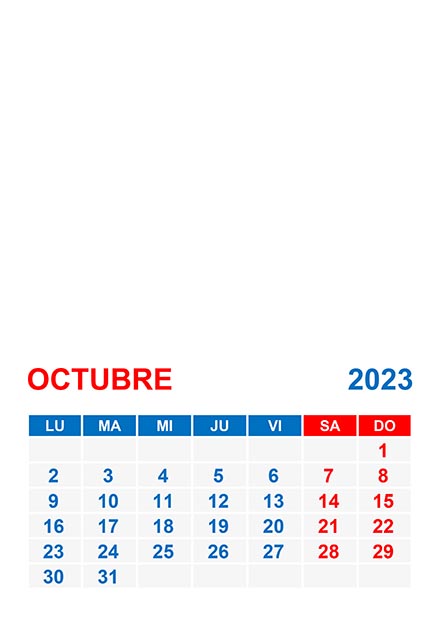 OCTUBRE 2023

| LU | MA | MI | JU | VI | SA | DO |
|---|---|---|---|---|---|---|
| | | | | | | 1 |
| 2 | 3 | 4 | 5 | 6 | 7 | 8 |
| 9 | 10 | 11 | 12 | 13 | 14 | 15 |
| 16 | 17 | 18 | 19 | 20 | 21 | 22 |
| 23 | 24 | 25 | 26 | 27 | 28 | 29 |
| 30 | 31 | | | | | |